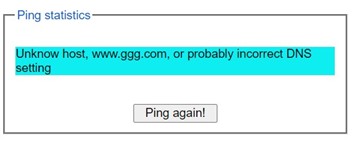 Ping statistics

Unknow host, www.ggg.com, or probably incorrect DNS setting

Ping again!